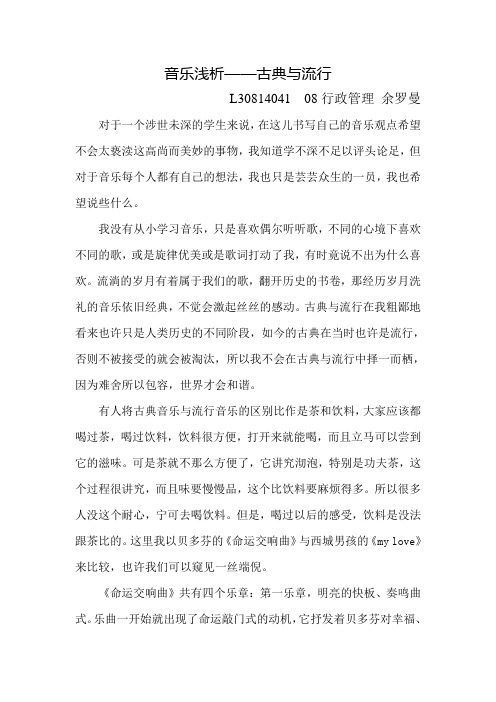 音乐浅析——古典与流行

L30814041　08 行政管理　余罗曼

对于一个涉世未深的学生来说，在这儿书写自己的音乐观点希望不会太亵渎这高尚而美妙的事物，我知道学不深不足以评头论足，但对于音乐每个人都有自己的想法，我也只是芸芸众生的一员，我也希望说些什么。

我没有从小学习音乐，只是喜欢偶尔听听歌，不同的心境下喜欢不同的歌，或是旋律优美或是歌词打动了我，有时竟说不出为什么喜欢。流淌的岁月有着属于我们的歌，翻开历史的书卷，那经历岁月洗礼的音乐依旧经典，不觉会激起丝丝的感动。古典与流行在我粗鄙地看来也许只是人类历史的不同阶段，如今的古典在当时也许是流行，否则不被接受的就会被淘汰，所以我不会在古典与流行中择一而栖，因为难舍所以包容，世界才会和谐。

有人将古典音乐与流行音乐的区别比作是茶和饮料，大家应该都喝过茶，喝过饮料，饮料很方便，打开来就能喝，而且立马可以尝到它的滋味。可是茶就不那么方便了，它讲究沏泡，特别是功夫茶，这个过程很讲究，而且味要慢慢品，这个比饮料要麻烦得多。所以很多人没这个耐心，宁可去喝饮料。但是，喝过以后的感受，饮料是没法跟茶比的。这里我以贝多芬的《命运交响曲》与西城男孩的《my love》来比较，也许我们可以窥见一丝端倪。

《命运交响曲》共有四个乐章：第一乐章，明亮的快板、奏鸣曲式。乐曲一开始就出现了命运敲门式的动机，它抒发着贝多芬对幸福、